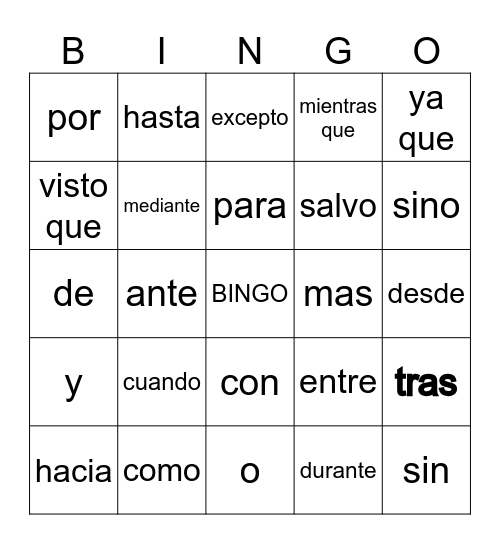 | B | I | N | G | O |
|---|---|---|---|---|
| por | hasta | excepto | mientras que | ya que |
| visto que | mediante | para | salvo | sino |
| de | ante | BINGO | mas | desde |
| y | cuando | con | entre | tras |
| hacia | como | o | durante | sin |